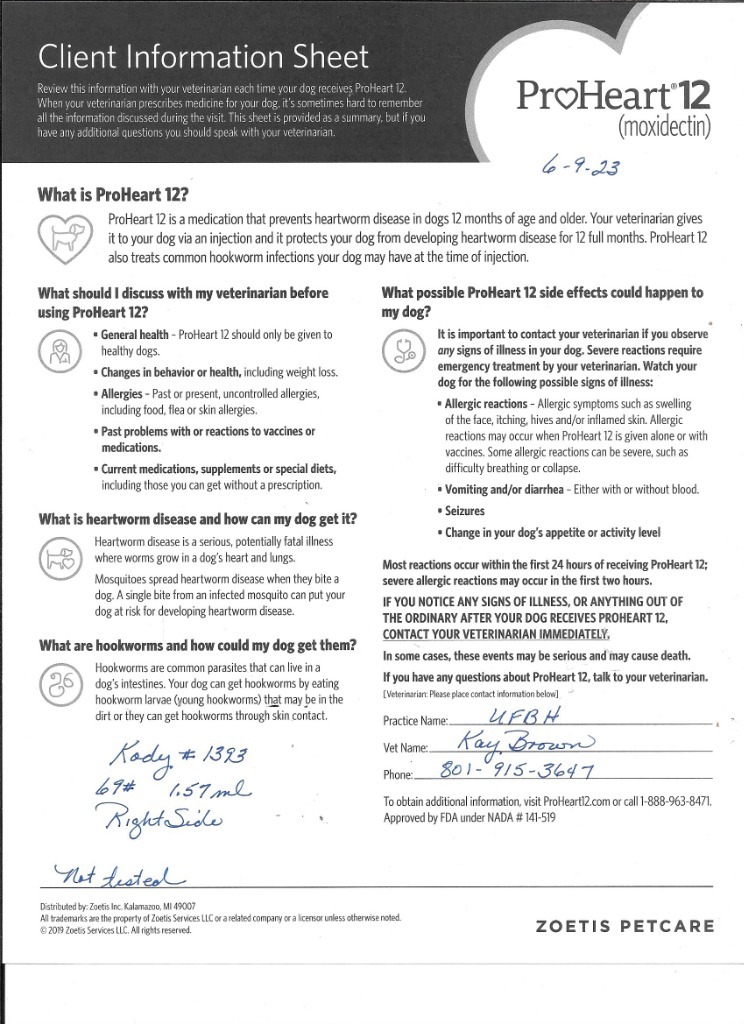 Client Information Sheet

Review this information with your veterinarian each time your dog receives ProHeart 12. When your veterinarian prescribes medicine for your dog, it's sometimes hard to remember all the information discussed during the visit. This sheet is provided as a summary, but if you have any additional questions you should speak with your veterinarian.

ProHeart® 12 (moxidectin)

6-9-23

What is ProHeart 12?

ProHeart 12 is a medication that prevents heartworm disease in dogs 12 months of age and older. Your veterinarian gives it to your dog via an injection and it protects your dog from developing heartworm disease for 12 full months. ProHeart 12 also treats common hookworm infections your dog may have at the time of injection.

What should I discuss with my veterinarian before using ProHeart 12?

• General health - ProHeart 12 should only be given to healthy dogs.
• Changes in behavior or health, including weight loss.
• Allergies - Past or present, uncontrolled allergies, including food, flea or skin allergies.
• Past problems with or reactions to vaccines or medications.
• Current medications, supplements or special diets, including those you can get without a prescription.

What is heartworm disease and how can my dog get it?

Heartworm disease is a serious, potentially fatal illness where worms grow in a dog's heart and lungs.

Mosquitoes spread heartworm disease when they bite a dog. A single bite from an infected mosquito can put your dog at risk for developing heartworm disease.

What are hookworms and how could my dog get them?

Hookworms are common parasites that can live in a dog's intestines. Your dog can get hookworms by eating hookworm larvae (young hookworms) that may be in the dirt or they can get hookworms through skin contact.

Kody # 1393
69# 1.57 ml
Right Side

Not tested

What possible ProHeart 12 side effects could happen to my dog?

It is important to contact your veterinarian if you observe any signs of illness in your dog. Severe reactions require emergency treatment by your veterinarian. Watch your dog for the following possible signs of illness:

• Allergic reactions - Allergic symptoms such as swelling of the face, itching, hives and/or inflamed skin. Allergic reactions may occur when ProHeart 12 is given alone or with vaccines. Some allergic reactions can be severe, such as difficulty breathing or collapse.
• Vomiting and/or diarrhea - Either with or without blood.
• Seizures
• Change in your dog's appetite or activity level

Most reactions occur within the first 24 hours of receiving ProHeart 12; severe allergic reactions may occur in the first two hours.

IF YOU NOTICE ANY SIGNS OF ILLNESS, OR ANYTHING OUT OF THE ORDINARY AFTER YOUR DOG RECEIVES PROHEART 12, CONTACT YOUR VETERINARIAN IMMEDIATELY.

In some cases, these events may be serious and may cause death.

If you have any questions about ProHeart 12, talk to your veterinarian.
[Veterinarian: Please place contact information below]

Practice Name: UFBH
Vet Name: Kay Brown
Phone: 801-915-3647

To obtain additional information, visit ProHeart12.com or call 1-888-963-8471. Approved by FDA under NADA # 141-519

Distributed by: Zoetis Inc. Kalamazoo, MI 49007
All trademarks are the property of Zoetis Services LLC or a related company or a licensor unless otherwise noted.
© 2019 Zoetis Services LLC. All rights reserved.

ZOETIS PETCARE